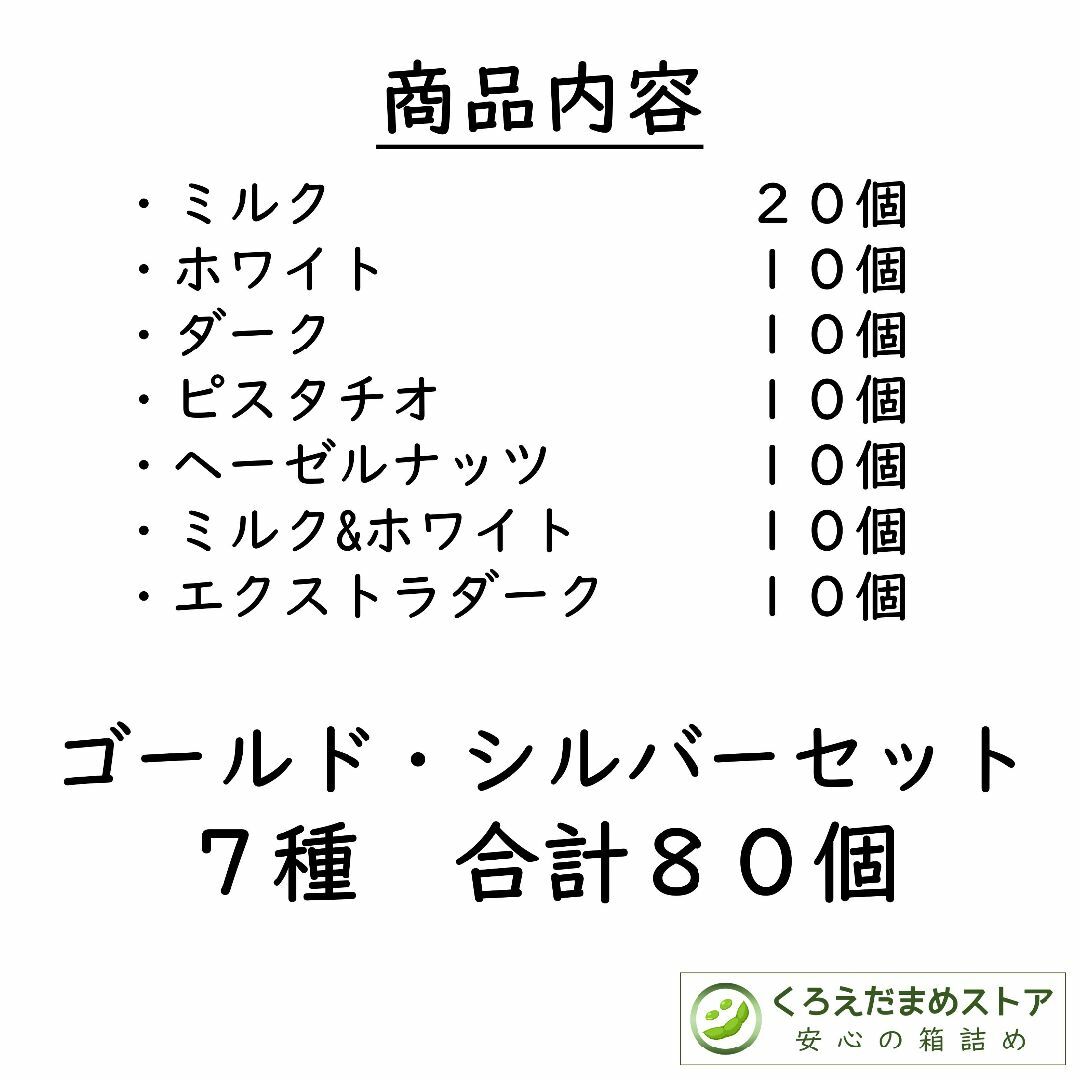 商品内容

・ミルク　２０個
・ホワイト　１０個
・ダーク　１０個
・ピスタチオ　１０個
・ヘーゼルナッツ　１０個
・ミルク&ホワイト　１０個
・エクストラダーク　１０個

ゴールド・シルバーセット
７種　合計８０個

くろえだまめストア
安心の箱詰め